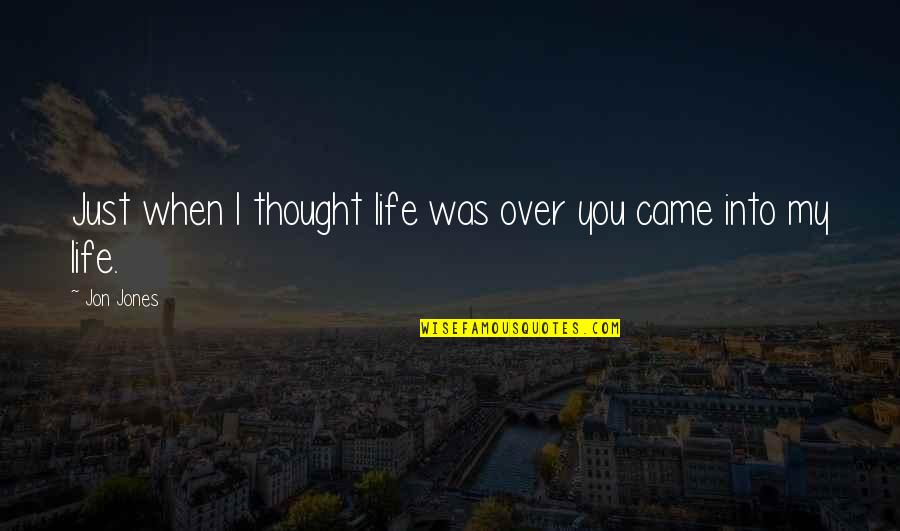 Just when I thought life was over you came into my life.

~ Jon Jones

WISEFAMOUSQUOTES.COM